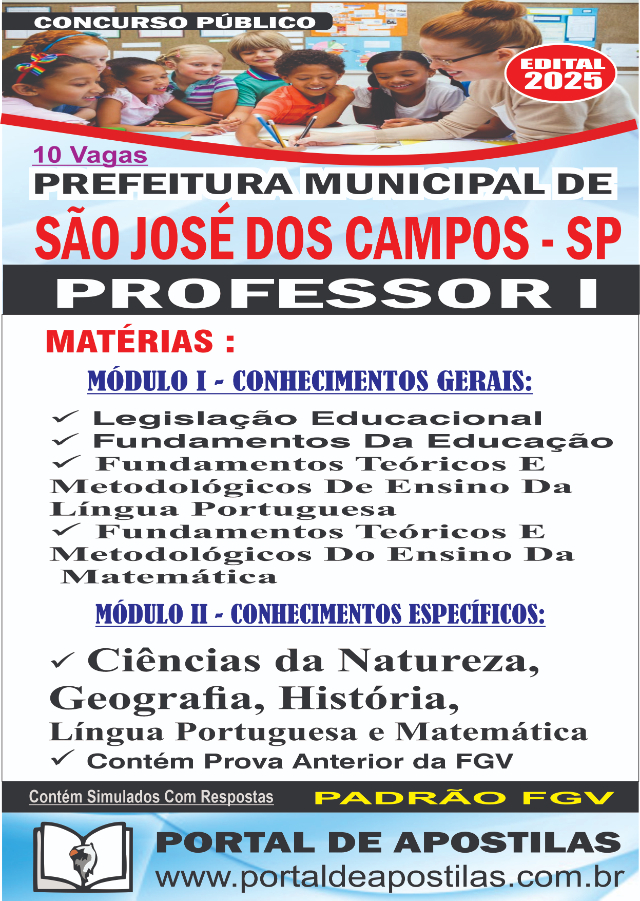 CONCURSO PÚBLICO

EDITAL 2025

10 Vagas

PREFEITURA MUNICIPAL DE

SÃO JOSÉ DOS CAMPOS - SP

PROFESSOR I

MATÉRIAS :

MÓDULO I - CONHECIMENTOS GERAIS:

✓ Legislação Educacional
✓ Fundamentos Da Educação
✓ Fundamentos Teóricos E Metodológicos De Ensino Da Língua Portuguesa
✓ Fundamentos Teóricos E Metodológicos Do Ensino Da Matemática

MÓDULO II - CONHECIMENTOS ESPECÍFICOS:

✓ Ciências da Natureza, Geografia, História, Língua Portuguesa e Matemática
✓ Contém Prova Anterior da FGV

Contém Simulados Com Respostas

PADRÃO FGV

PORTAL DE APOSTILAS
www.portaldeapostilas.com.br